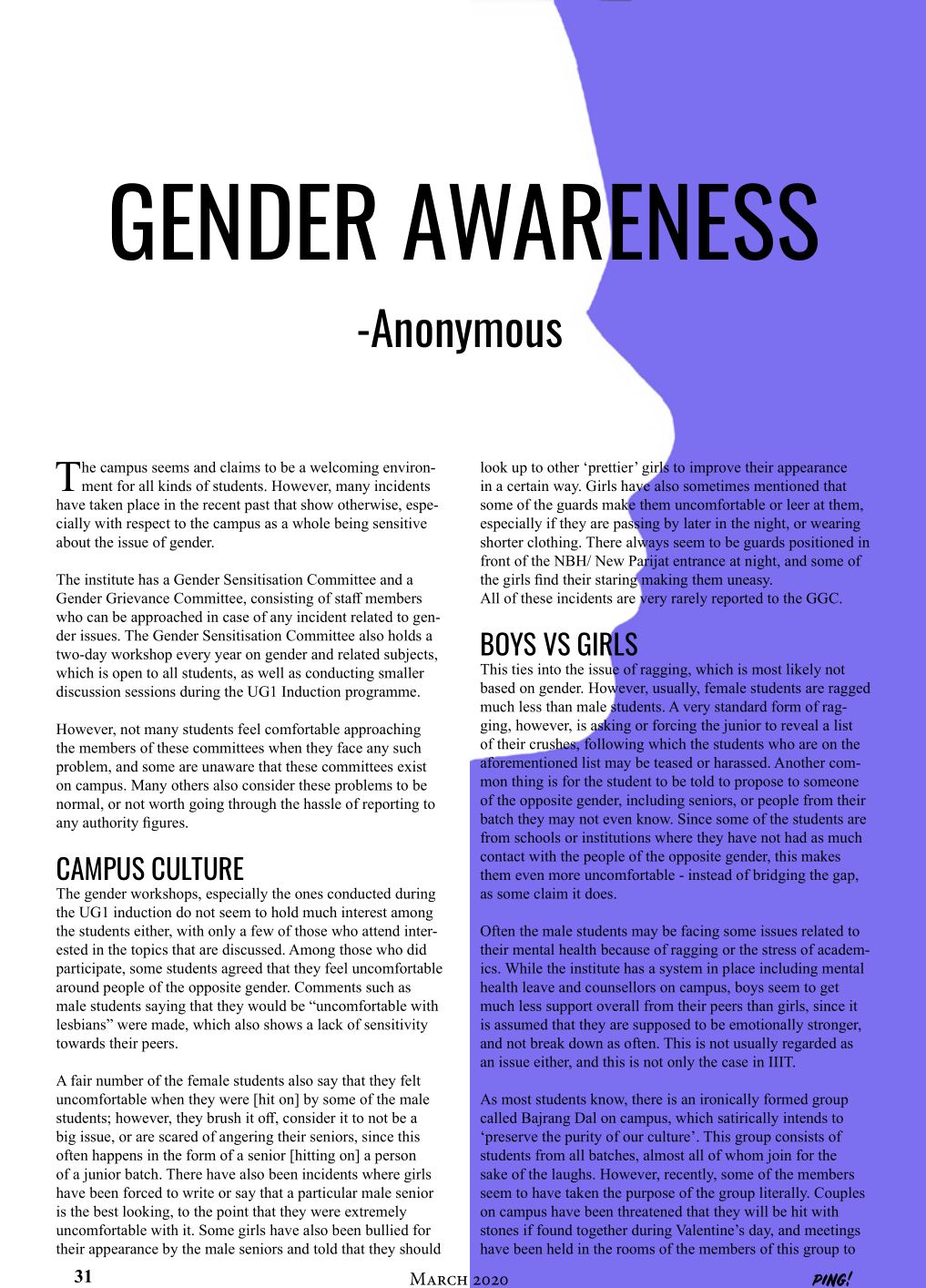 GENDER AWARENESS

-Anonymous

The campus seems and claims to be a welcoming environment for all kinds of students. However, many incidents have taken place in the recent past that show otherwise, especially with respect to the campus as a whole being sensitive about the issue of gender.

The institute has a Gender Sensitisation Committee and a Gender Grievance Committee, consisting of staff members who can be approached in case of any incident related to gender issues. The Gender Sensitisation Committee also holds a two-day workshop every year on gender and related subjects, which is open to all students, as well as conducting smaller discussion sessions during the UG1 Induction programme.

However, not many students feel comfortable approaching the members of these committees when they face any such problem, and some are unaware that these committees exist on campus. Many others also consider these problems to be normal, or not worth going through the hassle of reporting to any authority figures.

CAMPUS CULTURE

The gender workshops, especially the ones conducted during the UG1 induction do not seem to hold much interest among the students either, with only a few of those who attend interested in the topics that are discussed. Among those who did participate, some students agreed that they feel uncomfortable around people of the opposite gender. Comments such as male students saying that they would be "uncomfortable with lesbians" were made, which also shows a lack of sensitivity towards their peers.

A fair number of the female students also say that they felt uncomfortable when they were [hit on] by some of the male students; however, they brush it off, consider it to not be a big issue, or are scared of angering their seniors, since this often happens in the form of a senior [hitting on] a person of a junior batch. There have also been incidents where girls have been forced to write or say that a particular male senior is the best looking, to the point that they were extremely uncomfortable with it. Some girls have also been bullied for their appearance by the male seniors and told that they should look up to other 'prettier' girls to improve their appearance in a certain way. Girls have also sometimes mentioned that some of the guards make them uncomfortable or leer at them, especially if they are passing by later in the night, or wearing shorter clothing. There always seem to be guards positioned in front of the NBH/ New Parijat entrance at night, and some of the girls find their staring making them uneasy.
All of these incidents are very rarely reported to the GGC.

BOYS VS GIRLS

This ties into the issue of ragging, which is most likely not based on gender. However, usually, female students are ragged much less than male students. A very standard form of ragging, however, is asking or forcing the junior to reveal a list of their crushes, following which the students who are on the aforementioned list may be teased or harassed. Another common thing is for the student to be told to propose to someone of the opposite gender, including seniors, or people from their batch they may not even know. Since some of the students are from schools or institutions where they have not had as much contact with the people of the opposite gender, this makes them even more uncomfortable - instead of bridging the gap, as some claim it does.

Often the male students may be facing some issues related to their mental health because of ragging or the stress of academics. While the institute has a system in place including mental health leave and counsellors on campus, boys seem to get much less support overall from their peers than girls, since it is assumed that they are supposed to be emotionally stronger, and not break down as often. This is not usually regarded as an issue either, and this is not only the case in IIIT.

As most students know, there is an ironically formed group called Bajrang Dal on campus, which satirically intends to 'preserve the purity of our culture'. This group consists of students from all batches, almost all of whom join for the sake of the laughs. However, recently, some of the members seem to have taken the purpose of the group literally. Couples on campus have been threatened that they will be hit with stones if found together during Valentine's day, and meetings have been held in the rooms of the members of this group to

31 March 2020 PING!